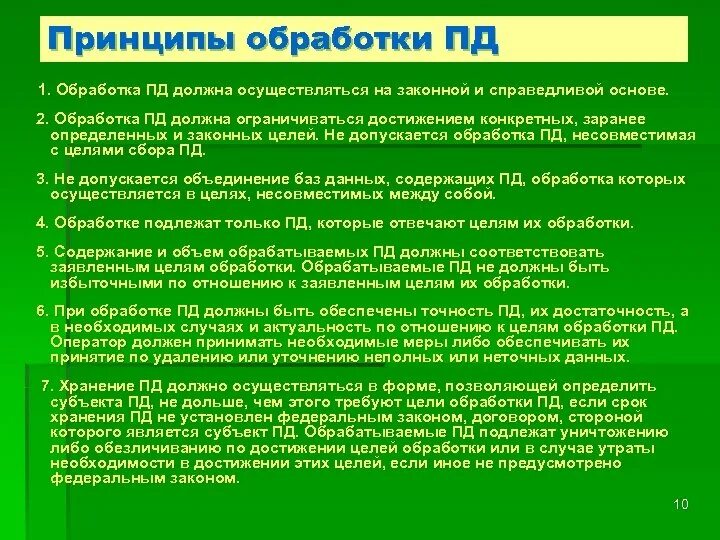 Принципы обработки ПД

1. Обработка ПД должна осуществляться на законной и справедливой основе.

2. Обработка ПД должна ограничиваться достижением конкретных, заранее определенных и законных целей. Не допускается обработка ПД, несовместимая с целями сбора ПД.

3. Не допускается объединение баз данных, содержащих ПД, обработка которых осуществляется в целях, несовместимых между собой.

4. Обработке подлежат только ПД, которые отвечают целям их обработки.

5. Содержание и объем обрабатываемых ПД должны соответствовать заявленным целям обработки. Обрабатываемые ПД не должны быть избыточными по отношению к заявленным целям их обработки.

6. При обработке ПД должны быть обеспечены точность ПД, их достаточность, а в необходимых случаях и актуальность по отношению к целям обработки ПД. Оператор должен принимать необходимые меры либо обеспечивать их принятие по удалению или уточнению неполных или неточных данных.

7. Хранение ПД должно осуществляться в форме, позволяющей определить субъекта ПД, не дольше, чем этого требуют цели обработки ПД, если срок хранения ПД не установлен федеральным законом, договором, стороной которого является субъект ПД. Обрабатываемые ПД подлежат уничтожению либо обезличиванию по достижении целей обработки или в случае утраты необходимости в достижении этих целей, если иное не предусмотрено федеральным законом.

10